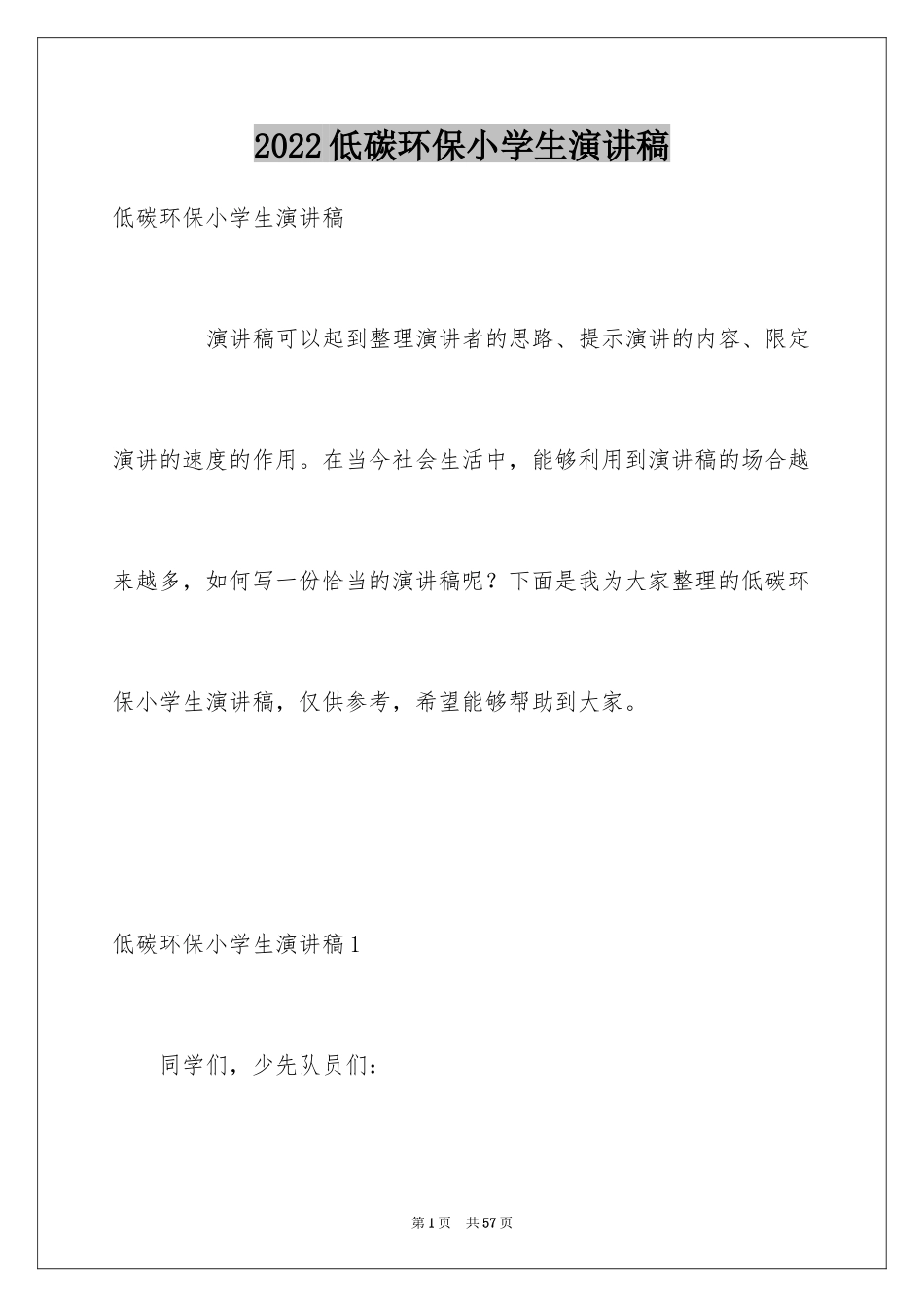 2022低碳环保小学生演讲稿

低碳环保小学生演讲稿

演讲稿可以起到整理演讲者的思路、提示演讲的内容、限定演讲的速度的作用。在当今社会生活中，能够利用到演讲稿的场合越来越多，如何写一份恰当的演讲稿呢？下面是我为大家整理的低碳环保小学生演讲稿，仅供参考，希望能够帮助到大家。

低碳环保小学生演讲稿1

同学们，少先队员们：

第1页 共57页